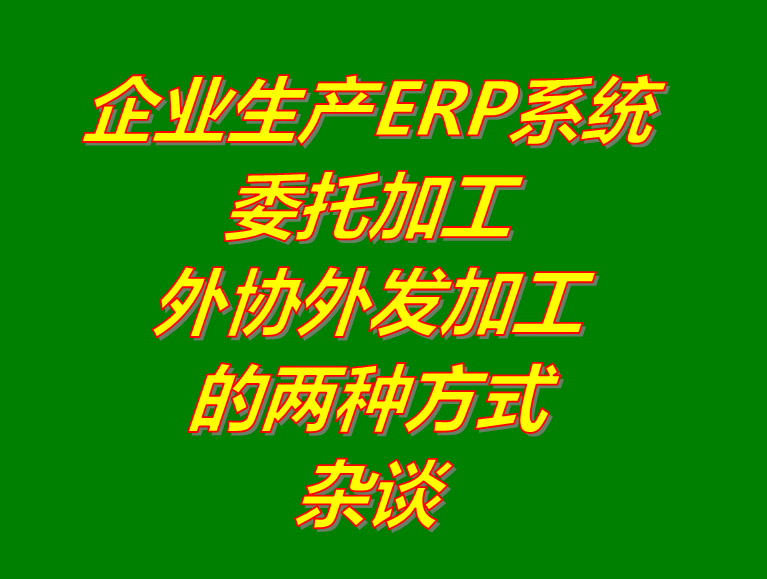 企业生产ERP系统
委托加工
外协外发加工
的两种方式
杂谈